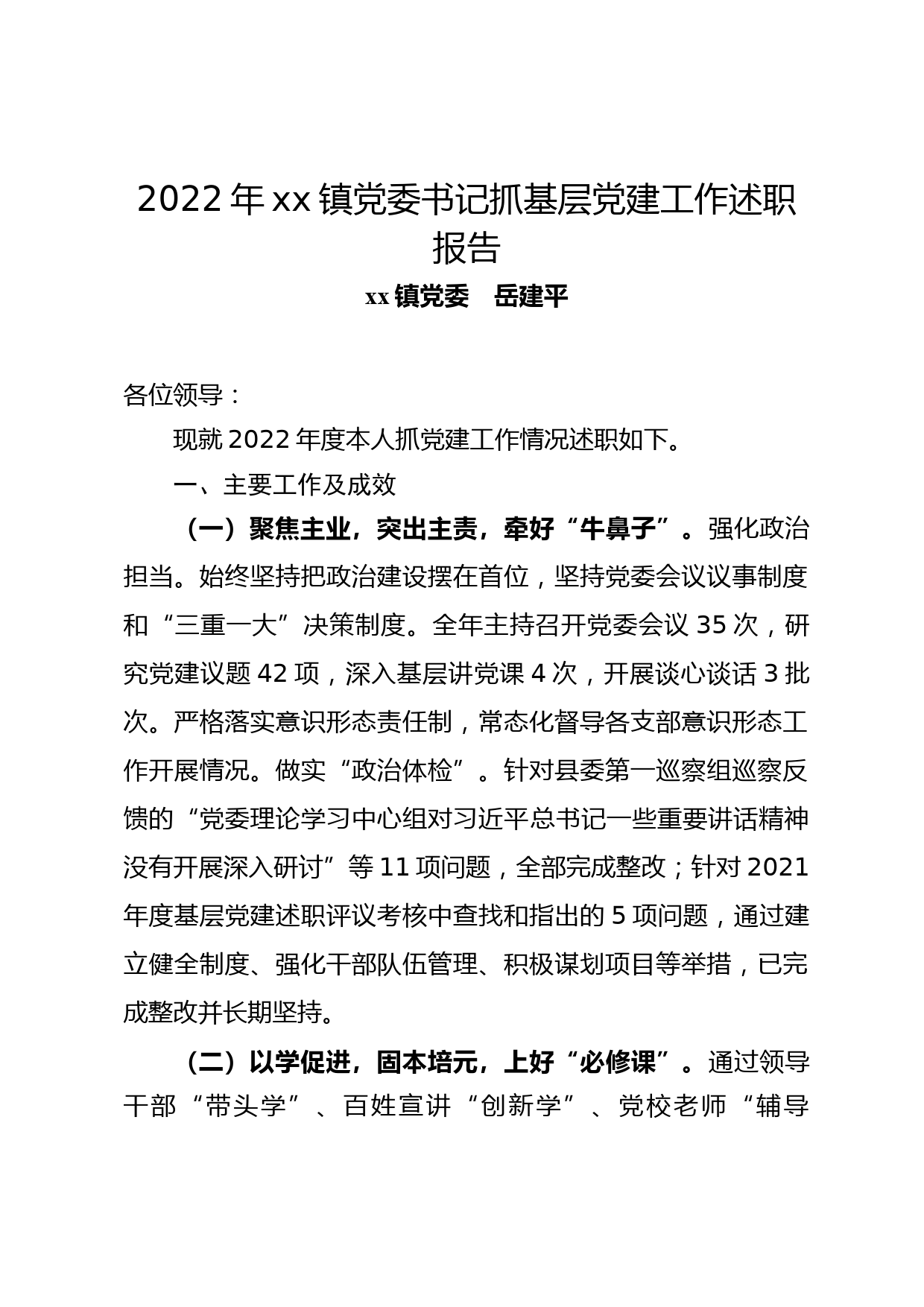 2022 年 xx 镇党委书记抓基层党建工作述职报告

xx 镇党委　岳建平

各位领导：

现就 2022 年度本人抓党建工作情况述职如下。

一、主要工作及成效

（一）聚焦主业，突出主责，牵好“牛鼻子”。强化政治担当。始终坚持把政治建设摆在首位，坚持党委会议议事制度和“三重一大”决策制度。全年主持召开党委会议 35 次，研究党建议题 42 项，深入基层讲党课 4 次，开展谈心谈话 3 批次。严格落实意识形态责任制，常态化督导各支部意识形态工作开展情况。做实“政治体检”。针对县委第一巡察组巡察反馈的“党委理论学习中心组对习近平总书记一些重要讲话精神没有开展深入研讨”等 11 项问题，全部完成整改；针对 2021 年度基层党建述职评议考核中查找和指出的 5 项问题，通过建立健全制度、强化干部队伍管理、积极谋划项目等举措，已完成整改并长期坚持。

（二）以学促进，固本培元，上好“必修课”。通过领导干部“带头学”、百姓宣讲“创新学”、党校老师“辅导